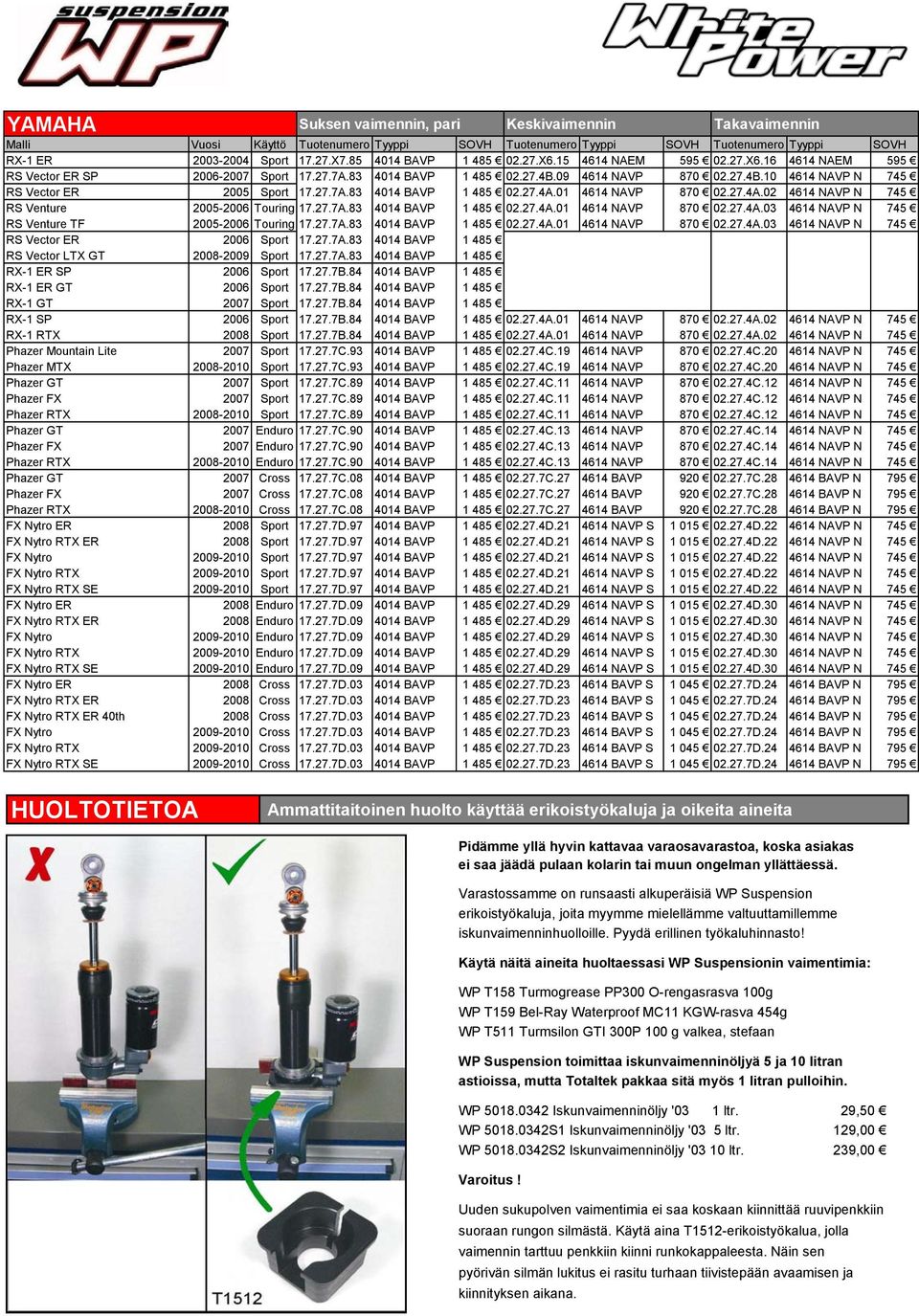 suspension WP

White Power

| YAMAHA | | | Suksen vaimennin, pari | | | Keskivaimennin | | | Takavaimennin | | |
|---|---|---|---|---|---|---|---|---|---|---|---|
| Malli | Vuosi | Käyttö | Tuotenumero | Tyyppi | SOVH | Tuotenumero | Tyyppi | SOVH | Tuotenumero | Tyyppi | SOVH |
| RX-1 ER | 2003-2004 | Sport | 17.27.X7.85 | 4014 BAVP | 1 485 € | 02.27.X6.15 | 4614 NAEM | 595 € | 02.27.X6.16 | 4614 NAEM | 595 € |
| RS Vector ER SP | 2006-2007 | Sport | 17.27.7A.83 | 4014 BAVP | 1 485 € | 02.27.4B.09 | 4614 NAVP | 870 € | 02.27.4B.10 | 4614 NAVP N | 745 € |
| RS Vector ER | 2005 | Sport | 17.27.7A.83 | 4014 BAVP | 1 485 € | 02.27.4A.01 | 4614 NAVP | 870 € | 02.27.4A.02 | 4614 NAVP N | 745 € |
| RS Venture | 2005-2006 | Touring | 17.27.7A.83 | 4014 BAVP | 1 485 € | 02.27.4A.01 | 4614 NAVP | 870 € | 02.27.4A.03 | 4614 NAVP N | 745 € |
| RS Venture TF | 2005-2006 | Touring | 17.27.7A.83 | 4014 BAVP | 1 485 € | 02.27.4A.01 | 4614 NAVP | 870 € | 02.27.4A.03 | 4614 NAVP N | 745 € |
| RS Vector ER | 2006 | Sport | 17.27.7A.83 | 4014 BAVP | 1 485 € | | | | | | |
| RS Vector LTX GT | 2008-2009 | Sport | 17.27.7A.83 | 4014 BAVP | 1 485 € | | | | | | |
| RX-1 ER SP | 2006 | Sport | 17.27.7B.84 | 4014 BAVP | 1 485 € | | | | | | |
| RX-1 ER GT | 2006 | Sport | 17.27.7B.84 | 4014 BAVP | 1 485 € | | | | | | |
| RX-1 GT | 2007 | Sport | 17.27.7B.84 | 4014 BAVP | 1 485 € | | | | | | |
| RX-1 SP | 2006 | Sport | 17.27.7B.84 | 4014 BAVP | 1 485 € | 02.27.4A.01 | 4614 NAVP | 870 € | 02.27.4A.02 | 4614 NAVP N | 745 € |
| RX-1 RTX | 2008 | Sport | 17.27.7B.84 | 4014 BAVP | 1 485 € | 02.27.4A.01 | 4614 NAVP | 870 € | 02.27.4A.02 | 4614 NAVP N | 745 € |
| Phazer Mountain Lite | 2007 | Sport | 17.27.7C.93 | 4014 BAVP | 1 485 € | 02.27.4C.19 | 4614 NAVP | 870 € | 02.27.4C.20 | 4614 NAVP N | 745 € |
| Phazer MTX | 2008-2010 | Sport | 17.27.7C.93 | 4014 BAVP | 1 485 € | 02.27.4C.19 | 4614 NAVP | 870 € | 02.27.4C.20 | 4614 NAVP N | 745 € |
| Phazer GT | 2007 | Sport | 17.27.7C.89 | 4014 BAVP | 1 485 € | 02.27.4C.11 | 4614 NAVP | 870 € | 02.27.4C.12 | 4614 NAVP N | 745 € |
| Phazer FX | 2007 | Sport | 17.27.7C.89 | 4014 BAVP | 1 485 € | 02.27.4C.11 | 4614 NAVP | 870 € | 02.27.4C.12 | 4614 NAVP N | 745 € |
| Phazer RTX | 2008-2010 | Sport | 17.27.7C.89 | 4014 BAVP | 1 485 € | 02.27.4C.11 | 4614 NAVP | 870 € | 02.27.4C.12 | 4614 NAVP N | 745 € |
| Phazer GT | 2007 | Enduro | 17.27.7C.90 | 4014 BAVP | 1 485 € | 02.27.4C.13 | 4614 NAVP | 870 € | 02.27.4C.14 | 4614 NAVP N | 745 € |
| Phazer FX | 2007 | Enduro | 17.27.7C.90 | 4014 BAVP | 1 485 € | 02.27.4C.13 | 4614 NAVP | 870 € | 02.27.4C.14 | 4614 NAVP N | 745 € |
| Phazer RTX | 2008-2010 | Enduro | 17.27.7C.90 | 4014 BAVP | 1 485 € | 02.27.4C.13 | 4614 NAVP | 870 € | 02.27.4C.14 | 4614 NAVP N | 745 € |
| Phazer GT | 2007 | Cross | 17.27.7C.08 | 4014 BAVP | 1 485 € | 02.27.7C.27 | 4614 BAVP | 920 € | 02.27.7C.28 | 4614 BAVP N | 795 € |
| Phazer FX | 2007 | Cross | 17.27.7C.08 | 4014 BAVP | 1 485 € | 02.27.7C.27 | 4614 BAVP | 920 € | 02.27.7C.28 | 4614 BAVP N | 795 € |
| Phazer RTX | 2008-2010 | Cross | 17.27.7C.08 | 4014 BAVP | 1 485 € | 02.27.7C.27 | 4614 BAVP | 920 € | 02.27.7C.28 | 4614 BAVP N | 795 € |
| FX Nytro ER | 2008 | Sport | 17.27.7D.97 | 4014 BAVP | 1 485 € | 02.27.4D.21 | 4614 NAVP S | 1 015 € | 02.27.4D.22 | 4614 NAVP N | 745 € |
| FX Nytro RTX ER | 2008 | Sport | 17.27.7D.97 | 4014 BAVP | 1 485 € | 02.27.4D.21 | 4614 NAVP S | 1 015 € | 02.27.4D.22 | 4614 NAVP N | 745 € |
| FX Nytro | 2009-2010 | Sport | 17.27.7D.97 | 4014 BAVP | 1 485 € | 02.27.4D.21 | 4614 NAVP S | 1 015 € | 02.27.4D.22 | 4614 NAVP N | 745 € |
| FX Nytro RTX | 2009-2010 | Sport | 17.27.7D.97 | 4014 BAVP | 1 485 € | 02.27.4D.21 | 4614 NAVP S | 1 015 € | 02.27.4D.22 | 4614 NAVP N | 745 € |
| FX Nytro RTX SE | 2009-2010 | Sport | 17.27.7D.97 | 4014 BAVP | 1 485 € | 02.27.4D.21 | 4614 NAVP S | 1 015 € | 02.27.4D.22 | 4614 NAVP N | 745 € |
| FX Nytro ER | 2008 | Enduro | 17.27.7D.09 | 4014 BAVP | 1 485 € | 02.27.4D.29 | 4614 NAVP S | 1 015 € | 02.27.4D.30 | 4614 NAVP N | 745 € |
| FX Nytro RTX ER | 2008 | Enduro | 17.27.7D.09 | 4014 BAVP | 1 485 € | 02.27.4D.29 | 4614 NAVP S | 1 015 € | 02.27.4D.30 | 4614 NAVP N | 745 € |
| FX Nytro | 2009-2010 | Enduro | 17.27.7D.09 | 4014 BAVP | 1 485 € | 02.27.4D.29 | 4614 NAVP S | 1 015 € | 02.27.4D.30 | 4614 NAVP N | 745 € |
| FX Nytro RTX | 2009-2010 | Enduro | 17.27.7D.09 | 4014 BAVP | 1 485 € | 02.27.4D.29 | 4614 NAVP S | 1 015 € | 02.27.4D.30 | 4614 NAVP N | 745 € |
| FX Nytro RTX SE | 2009-2010 | Enduro | 17.27.7D.09 | 4014 BAVP | 1 485 € | 02.27.4D.29 | 4614 NAVP S | 1 015 € | 02.27.4D.30 | 4614 NAVP N | 745 € |
| FX Nytro ER | 2008 | Cross | 17.27.7D.03 | 4014 BAVP | 1 485 € | 02.27.7D.23 | 4614 BAVP S | 1 045 € | 02.27.7D.24 | 4614 BAVP N | 795 € |
| FX Nytro RTX ER | 2008 | Cross | 17.27.7D.03 | 4014 BAVP | 1 485 € | 02.27.7D.23 | 4614 BAVP S | 1 045 € | 02.27.7D.24 | 4614 BAVP N | 795 € |
| FX Nytro RTX ER 40th | 2008 | Cross | 17.27.7D.03 | 4014 BAVP | 1 485 € | 02.27.7D.23 | 4614 BAVP S | 1 045 € | 02.27.7D.24 | 4614 BAVP N | 795 € |
| FX Nytro | 2009-2010 | Cross | 17.27.7D.03 | 4014 BAVP | 1 485 € | 02.27.7D.23 | 4614 BAVP S | 1 045 € | 02.27.7D.24 | 4614 BAVP N | 795 € |
| FX Nytro RTX | 2009-2010 | Cross | 17.27.7D.03 | 4014 BAVP | 1 485 € | 02.27.7D.23 | 4614 BAVP S | 1 045 € | 02.27.7D.24 | 4614 BAVP N | 795 € |
| FX Nytro RTX SE | 2009-2010 | Cross | 17.27.7D.03 | 4014 BAVP | 1 485 € | 02.27.7D.23 | 4614 BAVP S | 1 045 € | 02.27.7D.24 | 4614 BAVP N | 795 € |

HUOLTOTIETOA Ammattitaitoinen huolto käyttää erikoistyökaluja ja oikeita aineita

T1512

Pidämme yllä hyvin kattavaa varaosavarastoa, koska asiakas ei saa jäädä pulaan kolarin tai muun ongelman yllättäessä.

Varastossamme on runsaasti alkuperäisiä WP Suspension erikoistyökaluja, joita myymme mielellämme valtuuttamillemme iskunvaimenninhuolloille. Pyydä erillinen työkaluhinnasto!

Käytä näitä aineita huoltaessasi WP Suspensionin vaimentimia:

WP T158 Turmogrease PP300 O-rengasrasva 100g
WP T159 Bel-Ray Waterproof MC11 KGW-rasva 454g
WP T511 Turmsilon GTI 300P 100 g valkea, stefaan

WP Suspension toimittaa iskunvaimenninöljyä 5 ja 10 litran astioissa, mutta Totaltek pakkaa sitä myös 1 litran pulloihin.

WP 5018.0342 Iskunvaimenninöljy '03 1 ltr. 29,50 €
WP 5018.0342S1 Iskunvaimenninöljy '03 5 ltr. 129,00 €
WP 5018.0342S2 Iskunvaimenninöljy '03 10 ltr. 239,00 €

Varoitus !

Uuden sukupolven vaimentimia ei saa koskaan kiinnittää ruuvipenkkiin suoraan rungon silmästä. Käytä aina T1512-erikoistyökalua, jolla vaimennin tarttuu penkkiin kiinni runkokappaleesta. Näin sen pyörivän silmän lukitus ei rasitu turhaan tiivistepään avaamisen ja kiinnityksen aikana.